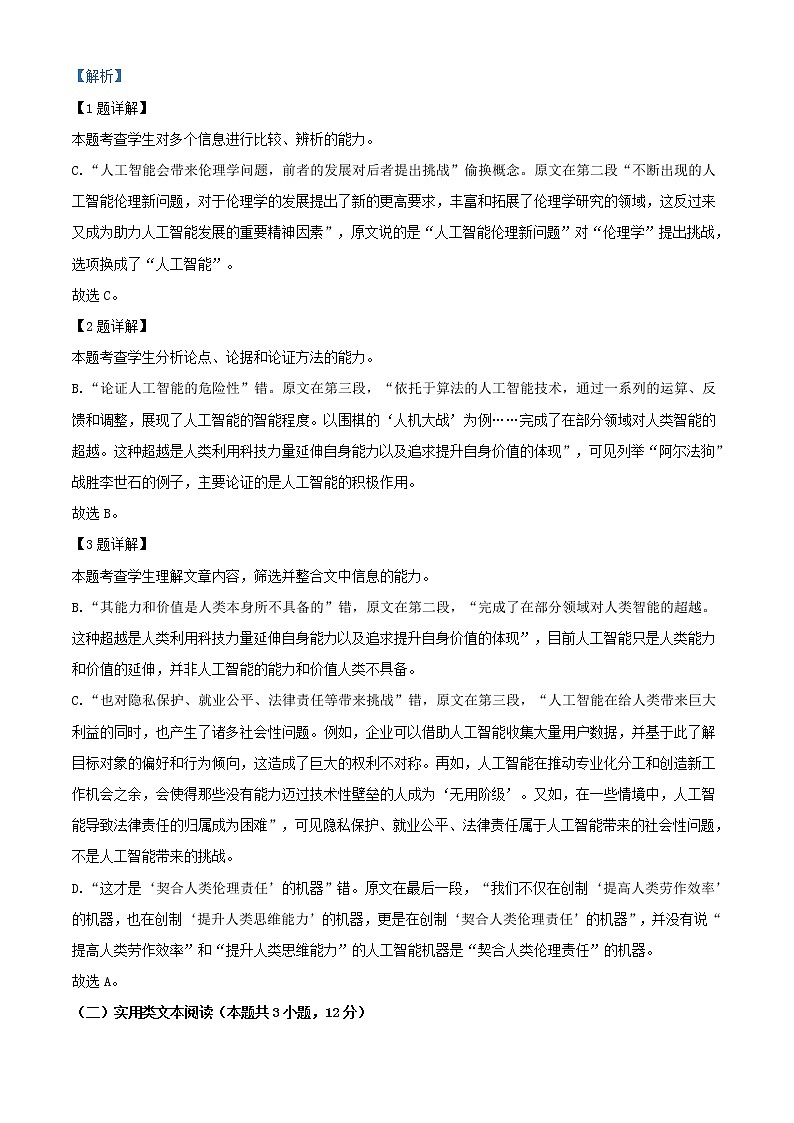 【解析】

【1题详解】

本题考查学生对多个信息进行比较、辨析的能力。

C.“人工智能会带来伦理学问题，前者的发展对后者提出挑战”偷换概念。原文在第二段“不断出现的人工智能伦理新问题，对于伦理学的发展提出了新的更高要求，丰富和拓展了伦理学研究的领域，这反过来又成为助力人工智能发展的重要精神因素”，原文说的是“人工智能伦理新问题”对“伦理学”提出挑战，选项换成了“人工智能”。

故选C。

【2题详解】

本题考查学生分析论点、论据和论证方法的能力。

B.“论证人工智能的危险性”错。原文在第三段，“依托于算法的人工智能技术，通过一系列的运算、反馈和调整，展现了人工智能的智能程度。以围棋的‘人机大战’为例……完成了在部分领域对人类智能的超越。这种超越是人类利用科技力量延伸自身能力以及追求提升自身价值的体现”，可见列举“阿尔法狗”战胜李世石的例子，主要论证的是人工智能的积极作用。

故选B。

【3题详解】

本题考查学生理解文章内容，筛选并整合文中信息的能力。

B.“其能力和价值是人类本身所不具备的”错，原文在第二段，“完成了在部分领域对人类智能的超越。这种超越是人类利用科技力量延伸自身能力以及追求提升自身价值的体现”，目前人工智能只是人类能力和价值的延伸，并非人工智能的能力和价值人类不具备。

C.“也对隐私保护、就业公平、法律责任等带来挑战”错，原文在第三段，“人工智能在给人类带来巨大利益的同时，也产生了诸多社会性问题。例如，企业可以借助人工智能收集大量用户数据，并基于此了解目标对象的偏好和行为倾向，这造成了巨大的权利不对称。再如，人工智能在推动专业化分工和创造新工作机会之余，会使得那些没有能力迈过技术性壁垒的人成为‘无用阶级’。又如，在一些情境中，人工智能导致法律责任的归属成为困难”，可见隐私保护、就业公平、法律责任属于人工智能带来的社会性问题，不是人工智能带来的挑战。

D.“这才是‘契合人类伦理责任’的机器”错。原文在最后一段，“我们不仅在创制‘提高人类劳作效率’的机器，也在创制‘提升人类思维能力’的机器，更是在创制‘契合人类伦理责任’的机器”，并没有说“提高人类劳作效率”和“提升人类思维能力”的人工智能机器是“契合人类伦理责任”的机器。

故选A。

（二）实用类文本阅读（本题共3小题，12分）